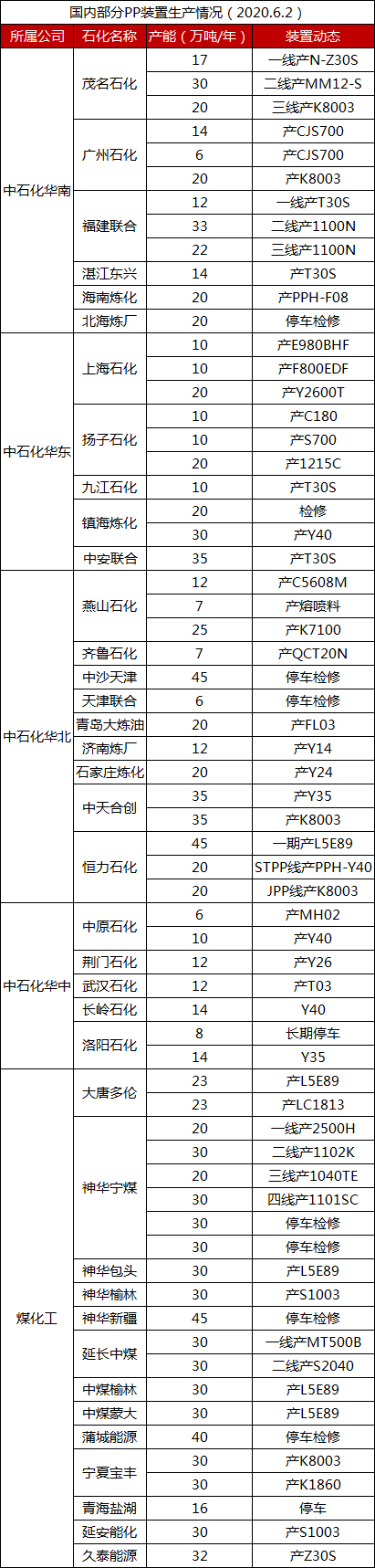 国内部分PP装置生产情况（2020.6.2）

| 所属公司 | 石化名称 | 产能（万吨/年） | 装置动态 |
|---|---|---|---|
| 中石化华南 | 茂名石化 | 17 | 一线产N-Z30S |
| | | 30 | 二线产MM12-S |
| | | 20 | 三线产K8003 |
| | 广州石化 | 14 | 产CJS700 |
| | | 6 | 产CJS700 |
| | | 20 | 产K8003 |
| | 福建联合 | 12 | 一线产T30S |
| | | 33 | 二线产1100N |
| | | 22 | 三线产1100N |
| | 湛江东兴 | 14 | 产T30S |
| | 海南炼化 | 20 | 产PPH-F08 |
| | 北海炼厂 | 20 | 停车检修 |
| 中石化华东 | 上海石化 | 10 | 产E980BHF |
| | | 10 | 产F800EDF |
| | | 20 | 产Y2600T |
| | 扬子石化 | 10 | 产C180 |
| | | 10 | 产S700 |
| | | 20 | 产1215C |
| | 九江石化 | 10 | 产T30S |
| | 镇海炼化 | 20 | 检修 |
| | | 30 | 产Y40 |
| | 中安联合 | 35 | 产T30S |
| 中石化华北 | 燕山石化 | 12 | 产C5608M |
| | | 7 | 产熔喷料 |
| | | 25 | 产K7100 |
| | 齐鲁石化 | 7 | 产QCT20N |
| | 中沙天津 | 45 | 停车检修 |
| | 天津联合 | 6 | 停车检修 |
| | 青岛大炼油 | 20 | 产FL03 |
| | 济南炼厂 | 12 | 产Y14 |
| | 石家庄炼化 | 20 | 产Y24 |
| | 中天合创 | 35 | 产Y35 |
| | | 35 | 产K8003 |
| | 恒力石化 | 45 | 一期产L5E89 |
| | | 20 | STPP线产PPH-Y40 |
| | | 20 | JPP线产K8003 |
| 中石化华中 | 中原石化 | 6 | 产MH02 |
| | | 10 | 产Y40 |
| | 荆门石化 | 12 | 产Y26 |
| | 武汉石化 | 12 | 产T03 |
| | 长岭石化 | 14 | Y40 |
| | 洛阳石化 | 8 | 长期停车 |
| | | 14 | Y35 |
| 煤化工 | 大唐多伦 | 23 | 产L5E89 |
| | | 23 | 产LC1813 |
| | 神华宁煤 | 20 | 一线产2500H |
| | | 30 | 二线产1102K |
| | | 20 | 三线产1040TE |
| | | 30 | 四线产1101SC |
| | | 30 | 停车检修 |
| | | 30 | 停车检修 |
| | 神华包头 | 30 | 产L5E89 |
| | 神华榆林 | 30 | 产S1003 |
| | 神华新疆 | 45 | 停车检修 |
| | 延长中煤 | 30 | 一线产MT500B |
| | | 30 | 二线产S2040 |
| | 中煤榆林 | 30 | 产L5E89 |
| | 中煤蒙大 | 30 | 产L5E89 |
| | 蒲城能源 | 40 | 停车检修 |
| | 宁夏宝丰 | 30 | 产K8003 |
| | | 30 | 产K1860 |
| | 青海盐湖 | 16 | 停车 |
| | 延安能化 | 30 | 产S1003 |
| | 久泰能源 | 32 | 产Z30S |